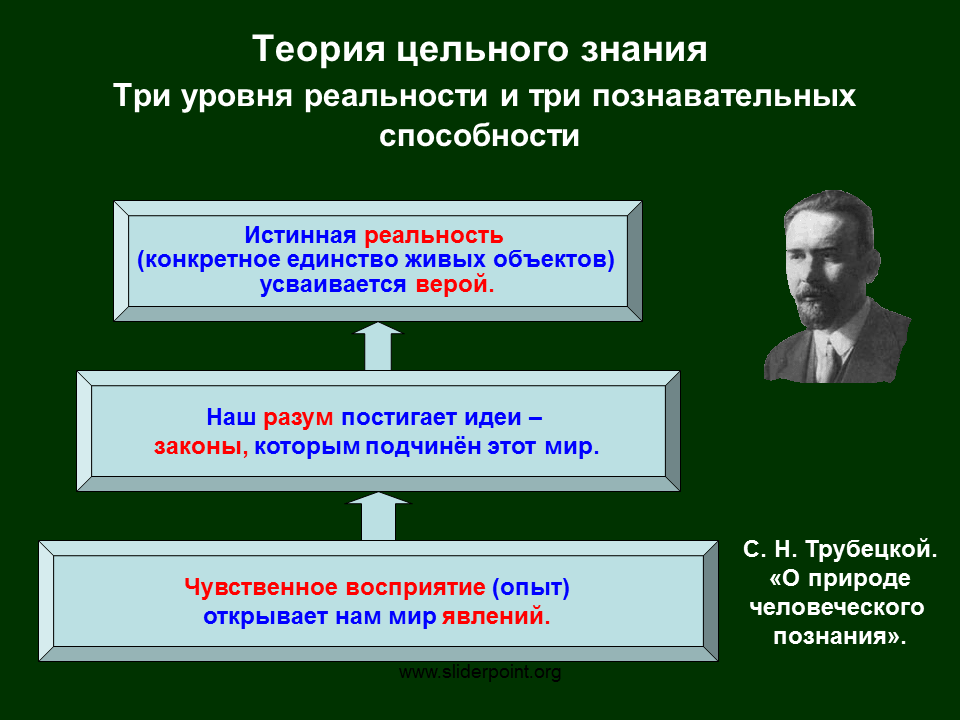 Теория цельного знания

Три уровня реальности и три познавательных способности

Истинная реальность (конкретное единство живых объектов) усваивается верой.

Наш разум постигает идеи – законы, которым подчинён этот мир.

Чувственное восприятие (опыт) открывает нам мир явлений.

С. Н. Трубецкой. «О природе человеческого познания».

www.sliderpoint.org